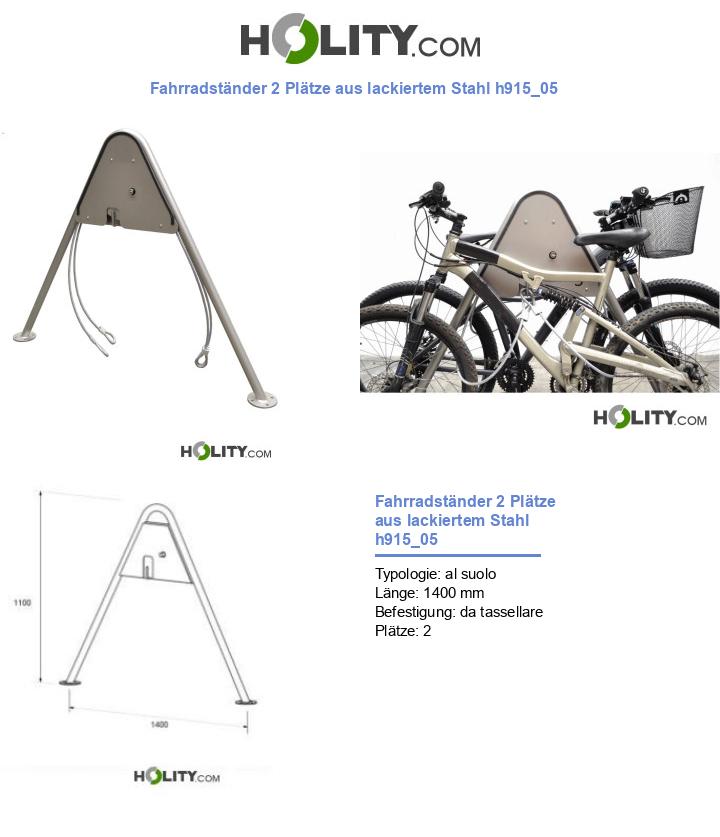 HOLITY.COM

Fahrradständer 2 Plätze aus lackiertem Stahl h915_05

HOLITY.COM

HOLITY.COM

1100

1400

HOLITY.COM

Fahrradständer 2 Plätze aus lackiertem Stahl h915_05

Typologie: al suolo
Länge: 1400 mm
Befestigung: da tassellare
Plätze: 2